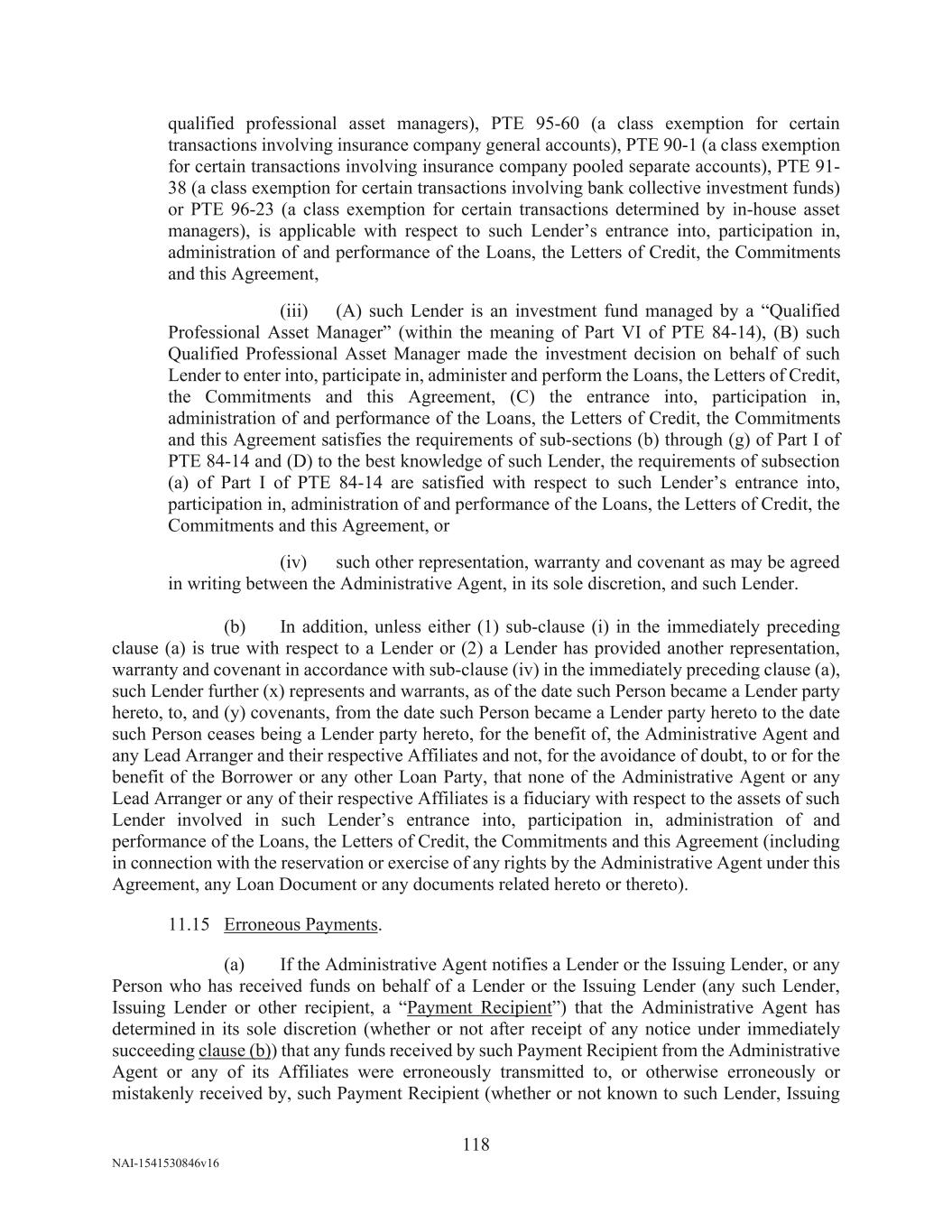 qualified professional asset managers), PTE 95-60 (a class exemption for certain transactions involving insurance company general accounts), PTE 90-1 (a class exemption for certain transactions involving insurance company pooled separate accounts), PTE 91-38 (a class exemption for certain transactions involving bank collective investment funds) or PTE 96-23 (a class exemption for certain transactions determined by in-house asset managers), is applicable with respect to such Lender's entrance into, participation in, administration of and performance of the Loans, the Letters of Credit, the Commitments and this Agreement,

(iii) (A) such Lender is an investment fund managed by a "Qualified Professional Asset Manager" (within the meaning of Part VI of PTE 84-14), (B) such Qualified Professional Asset Manager made the investment decision on behalf of such Lender to enter into, participate in, administer and perform the Loans, the Letters of Credit, the Commitments and this Agreement, (C) the entrance into, participation in, administration of and performance of the Loans, the Letters of Credit, the Commitments and this Agreement satisfies the requirements of sub-sections (b) through (g) of Part I of PTE 84-14 and (D) to the best knowledge of such Lender, the requirements of subsection (a) of Part I of PTE 84-14 are satisfied with respect to such Lender's entrance into, participation in, administration of and performance of the Loans, the Letters of Credit, the Commitments and this Agreement, or

(iv) such other representation, warranty and covenant as may be agreed in writing between the Administrative Agent, in its sole discretion, and such Lender.

(b) In addition, unless either (1) sub-clause (i) in the immediately preceding clause (a) is true with respect to a Lender or (2) a Lender has provided another representation, warranty and covenant in accordance with sub-clause (iv) in the immediately preceding clause (a), such Lender further (x) represents and warrants, as of the date such Person became a Lender party hereto, to, and (y) covenants, from the date such Person became a Lender party hereto to the date such Person ceases being a Lender party hereto, for the benefit of, the Administrative Agent and any Lead Arranger and their respective Affiliates and not, for the avoidance of doubt, to or for the benefit of the Borrower or any other Loan Party, that none of the Administrative Agent or any Lead Arranger or any of their respective Affiliates is a fiduciary with respect to the assets of such Lender involved in such Lender's entrance into, participation in, administration of and performance of the Loans, the Letters of Credit, the Commitments and this Agreement (including in connection with the reservation or exercise of any rights by the Administrative Agent under this Agreement, any Loan Document or any documents related hereto or thereto).

11.15 Erroneous Payments.

(a) If the Administrative Agent notifies a Lender or the Issuing Lender, or any Person who has received funds on behalf of a Lender or the Issuing Lender (any such Lender, Issuing Lender or other recipient, a "Payment Recipient") that the Administrative Agent has determined in its sole discretion (whether or not after receipt of any notice under immediately succeeding clause (b)) that any funds received by such Payment Recipient from the Administrative Agent or any of its Affiliates were erroneously transmitted to, or otherwise erroneously or mistakenly received by, such Payment Recipient (whether or not known to such Lender, Issuing

118

NAI-1541530846v16